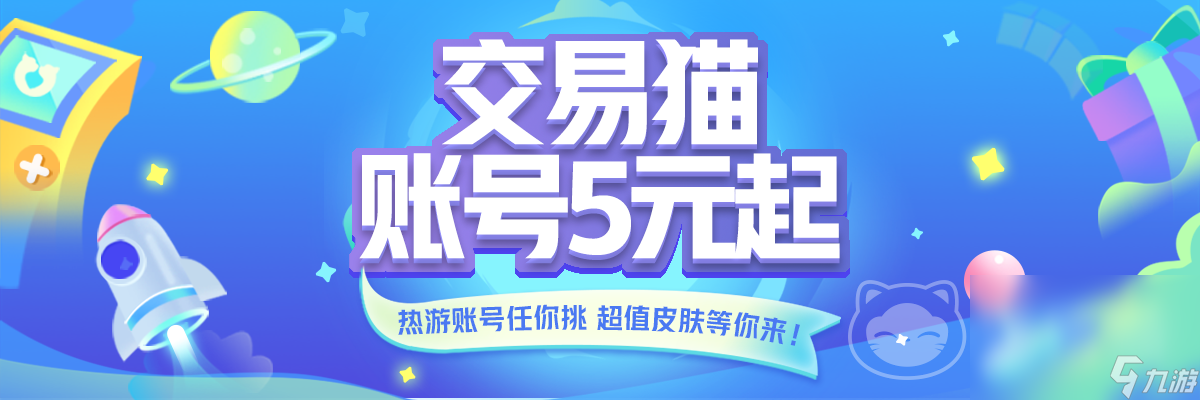 交易猫
账号5元起

热游账号任你挑 超值皮肤等你来！

九游